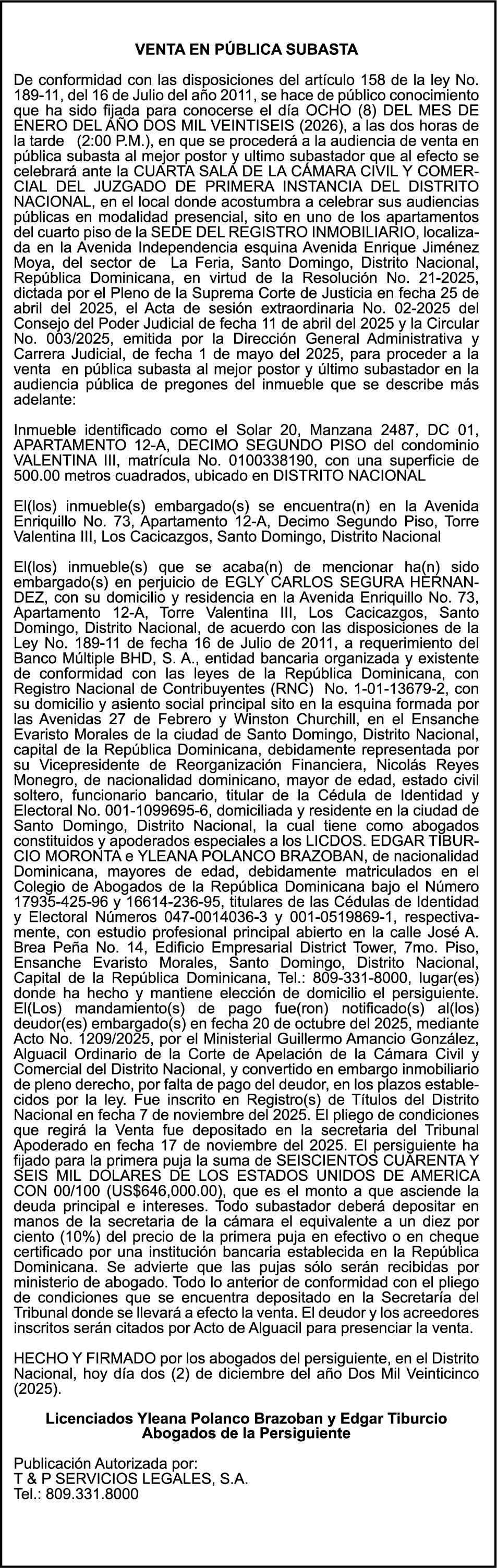 VENTA EN PÚBLICA SUBASTA

De conformidad con las disposiciones del artículo 158 de la ley No. 189-11, del 16 de Julio del año 2011, se hace de público conocimiento que ha sido fijada para conocerse el día OCHO (8) DEL MES DE ENERO DEL AÑO DOS MIL VEINTISEIS (2026), a las dos horas de la tarde (2:00 P.M.), en que se procederá a la audiencia de venta en pública subasta al mejor postor y ultimo subastador que al efecto se celebrará ante la CUARTA SALA DE LA CÁMARA CIVIL Y COMERCIAL DEL JUZGADO DE PRIMERA INSTANCIA DEL DISTRITO NACIONAL, en el local donde acostumbra a celebrar sus audiencias públicas en modalidad presencial, sito en uno de los apartamentos del cuarto piso de la SEDE DEL REGISTRO INMOBILIARIO, localizada en la Avenida Independencia esquina Avenida Enrique Jiménez Moya, del sector de La Feria, Santo Domingo, Distrito Nacional, República Dominicana, en virtud de la Resolución No. 21-2025, dictada por el Pleno de la Suprema Corte de Justicia en fecha 25 de abril del 2025, el Acta de sesión extraordinaria No. 02-2025 del Consejo del Poder Judicial de fecha 11 de abril del 2025 y la Circular No. 003/2025, emitida por la Dirección General Administrativa y Carrera Judicial, de fecha 1 de mayo del 2025, para proceder a la venta en pública subasta al mejor postor y último subastador en la audiencia pública de pregones del inmueble que se describe más adelante:

Inmueble identificado como el Solar 20, Manzana 2487, DC 01, APARTAMENTO 12-A, DECIMO SEGUNDO PISO del condominio VALENTINA III, matrícula No. 0100338190, con una superficie de 500.00 metros cuadrados, ubicado en DISTRITO NACIONAL

El(los) inmueble(s) embargado(s) se encuentra(n) en la Avenida Enriquillo No. 73, Apartamento 12-A, Decimo Segundo Piso, Torre Valentina III, Los Cacicazgos, Santo Domingo, Distrito Nacional

El(los) inmueble(s) que se acaba(n) de mencionar ha(n) sido embargado(s) en perjuicio de EGLY CARLOS SEGURA HERNANDEZ, con su domicilio y residencia en la Avenida Enriquillo No. 73, Apartamento 12-A, Torre Valentina III, Los Cacicazgos, Santo Domingo, Distrito Nacional, de acuerdo con las disposiciones de la Ley No. 189-11 de fecha 16 de Julio de 2011, a requerimiento del Banco Múltiple BHD, S. A., entidad bancaria organizada y existente de conformidad con las leyes de la República Dominicana, con Registro Nacional de Contribuyentes (RNC) No. 1-01-13679-2, con su domicilio y asiento social principal sito en la esquina formada por las Avenidas 27 de Febrero y Winston Churchill, en el Ensanche Evaristo Morales de la ciudad de Santo Domingo, Distrito Nacional, capital de la República Dominicana, debidamente representada por su Vicepresidente de Reorganización Financiera, Nicolás Reyes Monegro, de nacionalidad dominicano, mayor de edad, estado civil soltero, funcionario bancario, titular de la Cédula de Identidad y Electoral No. 001-1099695-6, domiciliada y residente en la ciudad de Santo Domingo, Distrito Nacional, la cual tiene como abogados constituidos y apoderados especiales a los LICDOS. EDGAR TIBURCIO MORONTA e YLEANA POLANCO BRAZOBAN, de nacionalidad Dominicana, mayores de edad, debidamente matriculados en el Colegio de Abogados de la República Dominicana bajo el Número 17935-425-96 y 16614-236-95, titulares de las Cédulas de Identidad y Electoral Números 047-0014036-3 y 001-0519869-1, respectivamente, con estudio profesional principal abierto en la calle José A. Brea Peña No. 14, Edificio Empresarial District Tower, 7mo. Piso, Ensanche Evaristo Morales, Santo Domingo, Distrito Nacional, Capital de la República Dominicana, Tel.: 809-331-8000, lugar(es) donde ha hecho y mantiene elección de domicilio el persiguiente. El(Los) mandamiento(s) de pago fue(ron) notificado(s) al(los) deudor(es) embargado(s) en fecha 20 de octubre del 2025, mediante Acto No. 1209/2025, por el Ministerial Guillermo Amancio González, Alguacil Ordinario de la Corte de Apelación de la Cámara Civil y Comercial del Distrito Nacional, y convertido en embargo inmobiliario de pleno derecho, por falta de pago del deudor, en los plazos establecidos por la ley. Fue inscrito en Registro(s) de Títulos del Distrito Nacional en fecha 7 de noviembre del 2025. El pliego de condiciones que regirá la Venta fue depositado en la secretaria del Tribunal Apoderado en fecha 17 de noviembre del 2025. El persiguiente ha fijado para la primera puja la suma de SEISCIENTOS CUARENTA Y SEIS MIL DOLARES DE LOS ESTADOS UNIDOS DE AMERICA CON 00/100 (US$646,000.00), que es el monto a que asciende la deuda principal e intereses. Todo subastador deberá depositar en manos de la secretaria de la cámara el equivalente a un diez por ciento (10%) del precio de la primera puja en efectivo o en cheque certificado por una institución bancaria establecida en la República Dominicana. Se advierte que las pujas sólo serán recibidas por ministerio de abogado. Todo lo anterior de conformidad con el pliego de condiciones que se encuentra depositado en la Secretaría del Tribunal donde se llevará a efecto la venta. El deudor y los acreedores inscritos serán citados por Acto de Alguacil para presenciar la venta.

HECHO Y FIRMADO por los abogados del persiguiente, en el Distrito Nacional, hoy día dos (2) de diciembre del año Dos Mil Veinticinco (2025).

Licenciados Yleana Polanco Brazoban y Edgar Tiburcio
Abogados de la Persiguiente

Publicación Autorizada por:
T & P SERVICIOS LEGALES, S.A.
Tel.: 809.331.8000